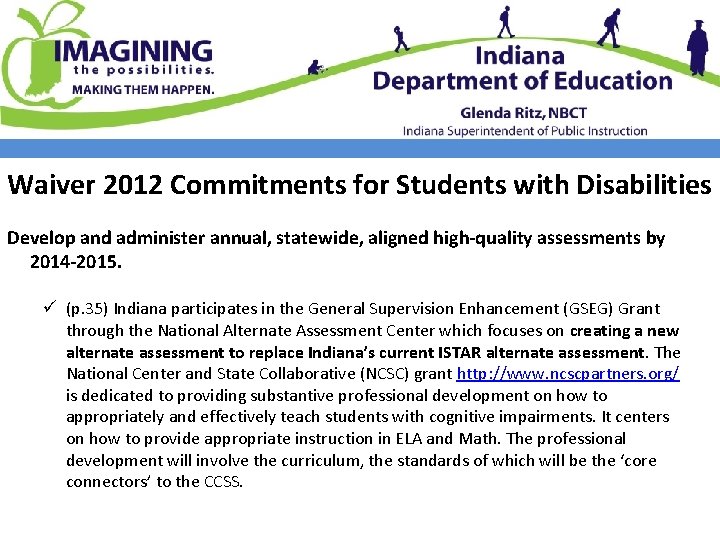 IMAGINING the possibilities. MAKING THEM HAPPEN.

Indiana Department of Education

Glenda Ritz, NBCT
Indiana Superintendent of Public Instruction

Waiver 2012 Commitments for Students with Disabilities

Develop and administer annual, statewide, aligned high-quality assessments by 2014-2015.

✓ (p.35) Indiana participates in the General Supervision Enhancement (GSEG) Grant through the National Alternate Assessment Center which focuses on creating a new alternate assessment to replace Indiana's current ISTAR alternate assessment. The National Center and State Collaborative (NCSC) grant http://www.ncscpartners.org/ is dedicated to providing substantive professional development on how to appropriately and effectively teach students with cognitive impairments. It centers on how to provide appropriate instruction in ELA and Math. The professional development will involve the curriculum, the standards of which will be the 'core connectors' to the CCSS.